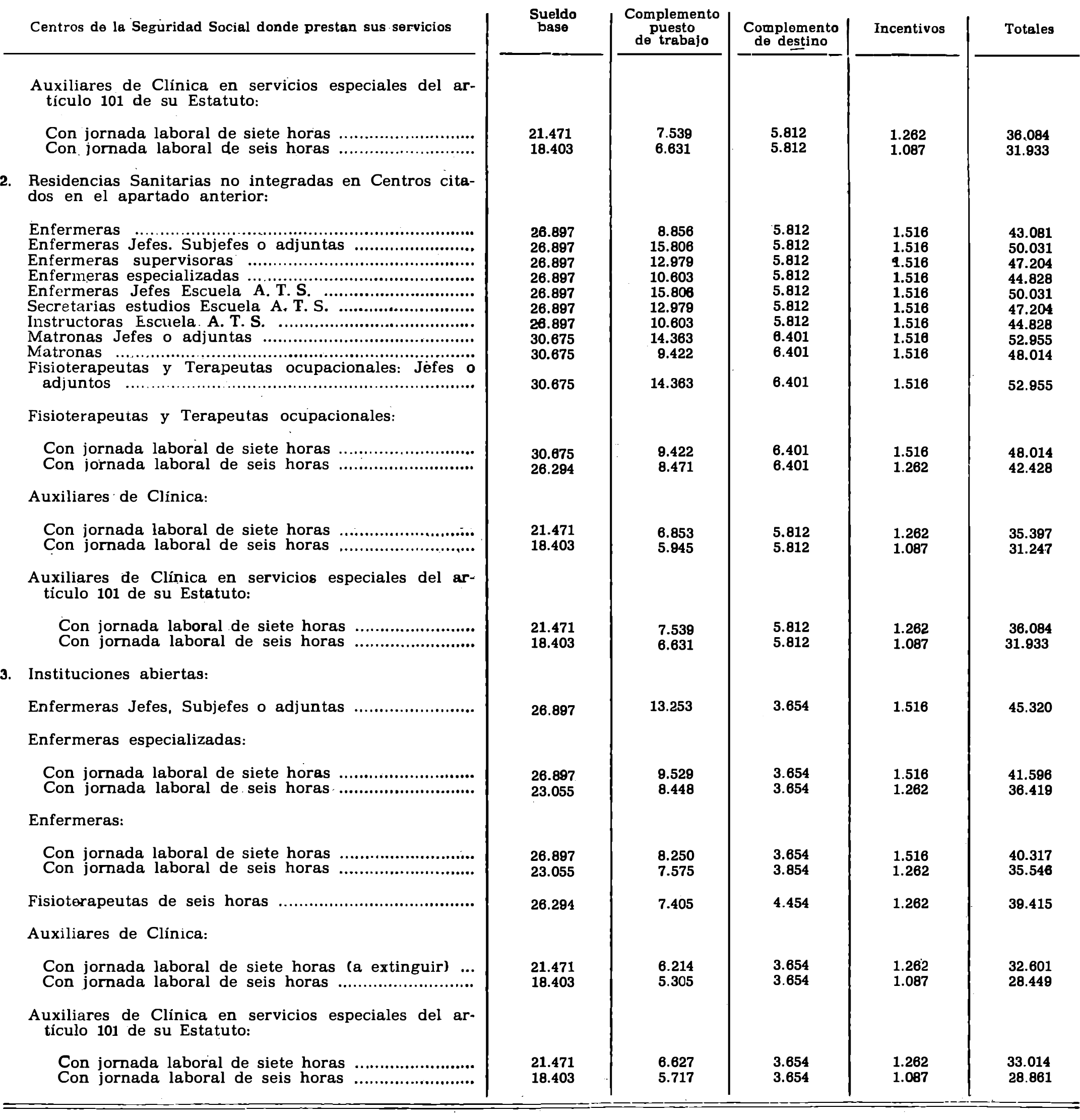 | Centros de la Seguridad Social donde prestan sus servicios | Sueldo base | Complemento puesto de trabajo | Complemento de destino | Incentivos | Totales |
|---|---|---|---|---|---|
| Auxiliares de Clínica en servicios especiales del artículo 101 de su Estatuto: | | | | | |
| Con jornada laboral de siete horas ........................ | 21.471 | 7.539 | 5.812 | 1.262 | 36.084 |
| Con jornada laboral de seis horas ........................ | 18.403 | 6.631 | 5.812 | 1.087 | 31.933 |
| 2. Residencias Sanitarias no integradas en Centros citados en el apartado anterior: | | | | | |
| Enfermeras ........................ | 26.897 | 8.856 | 5.812 | 1.516 | 43.081 |
| Enfermeras Jefes. Subjefes o adjuntas ........................ | 26.897 | 15.806 | 5.812 | 1.516 | 50.031 |
| Enfermeras supervisoras ........................ | 26.897 | 12.979 | 5.812 | 1.516 | 47.204 |
| Enfermeras especializadas ........................ | 26.897 | 10.603 | 5.812 | 1.516 | 44.828 |
| Enfermeras Jefes Escuela A. T. S. ........................ | 26.897 | 15.806 | 5.812 | 1.516 | 50.031 |
| Secretarias estudios Escuela A. T. S. ........................ | 26.897 | 12.979 | 5.812 | 1.516 | 47.204 |
| Instructoras Escuela A. T. S. ........................ | 26.897 | 10.603 | 5.812 | 1.516 | 44.828 |
| Matronas Jefes o adjuntas ........................ | 30.675 | 14.363 | 6.401 | 1.516 | 52.955 |
| Matronas ........................ | 30.675 | 9.422 | 6.401 | 1.516 | 48.014 |
| Fisioterapeutas y Terapeutas ocupacionales: Jefes o adjuntos ........................ | 30.675 | 14.363 | 6.401 | 1.516 | 52.955 |
| Fisioterapeutas y Terapeutas ocupacionales: | | | | | |
| Con jornada laboral de siete horas ........................ | 30.675 | 9.422 | 6.401 | 1.516 | 48.014 |
| Con jornada laboral de seis horas ........................ | 26.294 | 8.471 | 6.401 | 1.262 | 42.428 |
| Auxiliares de Clínica: | | | | | |
| Con jornada laboral de siete horas ........................ | 21.471 | 6.853 | 5.812 | 1.262 | 35.397 |
| Con jornada laboral de seis horas ........................ | 18.403 | 5.945 | 5.812 | 1.087 | 31.247 |
| Auxiliares de Clínica en servicios especiales del artículo 101 de su Estatuto: | | | | | |
| Con jornada laboral de siete horas ........................ | 21.471 | 7.539 | 5.812 | 1.262 | 36.084 |
| Con jornada laboral de seis horas ........................ | 18.403 | 6.631 | 5.812 | 1.087 | 31.933 |
| 3. Instituciones abiertas: | | | | | |
| Enfermeras Jefes, Subjefes o adjuntas ........................ | 26.897 | 13.253 | 3.654 | 1.516 | 45.320 |
| Enfermeras especializadas: | | | | | |
| Con jornada laboral de siete horas ........................ | 26.897 | 9.529 | 3.654 | 1.516 | 41.596 |
| Con jornada laboral de seis horas ........................ | 23.055 | 8.448 | 3.654 | 1.262 | 36.419 |
| Enfermeras: | | | | | |
| Con jornada laboral de siete horas ........................ | 26.897 | 8.250 | 3.654 | 1.516 | 40.317 |
| Con jornada laboral de seis horas ........................ | 23.055 | 7.575 | 3.854 | 1.262 | 35.546 |
| Fisioterapeutas de seis horas ........................ | 26.294 | 7.405 | 4.454 | 1.262 | 39.415 |
| Auxiliares de Clínica: | | | | | |
| Con jornada laboral de siete horas (a extinguir) ... | 21.471 | 6.214 | 3.654 | 1.262 | 32.601 |
| Con jornada laboral de seis horas ........................ | 18.403 | 5.305 | 3.654 | 1.087 | 28.449 |
| Auxiliares de Clínica en servicios especiales del artículo 101 de su Estatuto: | | | | | |
| Con jornada laboral de siete horas ........................ | 21.471 | 6.627 | 3.654 | 1.262 | 33.014 |
| Con jornada laboral de seis horas ........................ | 18.403 | 5.717 | 3.654 | 1.087 | 28.861 |